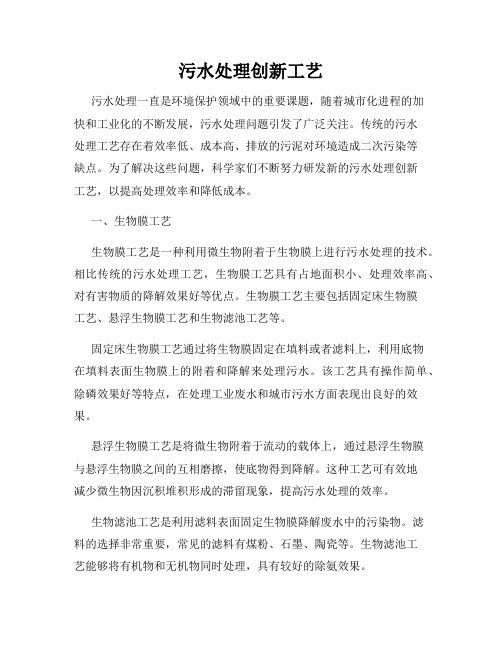 污水处理创新工艺

污水处理一直是环境保护领域中的重要课题，随着城市化进程的加快和工业化的不断发展，污水处理问题引发了广泛关注。传统的污水处理工艺存在着效率低、成本高、排放的污泥对环境造成二次污染等缺点。为了解决这些问题，科学家们不断努力研发新的污水处理创新工艺，以提高处理效率和降低成本。

一、生物膜工艺

生物膜工艺是一种利用微生物附着于生物膜上进行污水处理的技术。相比传统的污水处理工艺，生物膜工艺具有占地面积小、处理效率高、对有害物质的降解效果好等优点。生物膜工艺主要包括固定床生物膜工艺、悬浮生物膜工艺和生物滤池工艺等。

固定床生物膜工艺通过将生物膜固定在填料或者滤料上，利用底物在填料表面生物膜上的附着和降解来处理污水。该工艺具有操作简单、除磷效果好等特点，在处理工业废水和城市污水方面表现出良好的效果。

悬浮生物膜工艺是将微生物附着于流动的载体上，通过悬浮生物膜与悬浮生物膜之间的互相磨擦，使底物得到降解。这种工艺可有效地减少微生物因沉积堆积形成的滞留现象，提高污水处理的效率。

生物滤池工艺是利用滤料表面固定生物膜降解废水中的污染物。滤料的选择非常重要，常见的滤料有煤粉、石墨、陶瓷等。生物滤池工艺能够将有机物和无机物同时处理，具有较好的除氨效果。